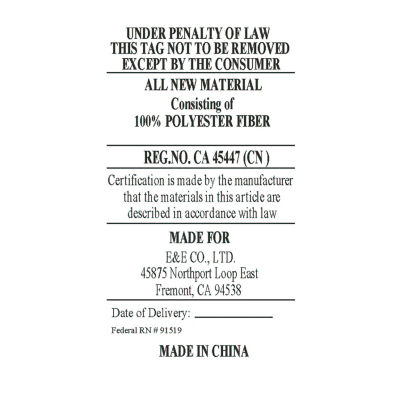 UNDER PENALTY OF LAW
THIS TAG NOT TO BE REMOVED
EXCEPT BY THE CONSUMER

ALL NEW MATERIAL
Consisting of
100% POLYESTER FIBER

REG.NO. CA 45447 (CN )

Certification is made by the manufacturer that the materials in this article are described in accordance with law

MADE FOR
E&E CO., LTD.
45875 Northport Loop East
Fremont, CA 94538

Date of Delivery: ____________

Federal RN # 91519

MADE IN CHINA